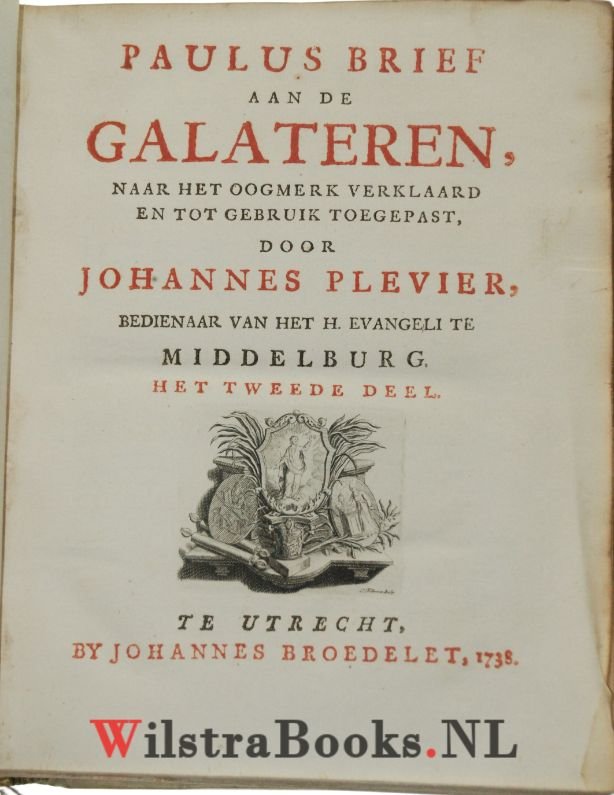 PAULUS BRIEF
AAN DE
GALATEREN,
NAAR HET OOGMERK VERKLAARD
EN TOT GEBRUIK TOEGEPAST,
DOOR
JOHANNES PLEVIER,
BEDIENAAR VAN HET H. EVANGELI TE
MIDDELBURG.
HET TWEEDE DEEL.

TE UTRECHT,
BY JOHANNES BROEDELET, 1738.

WilstraBooks.NL